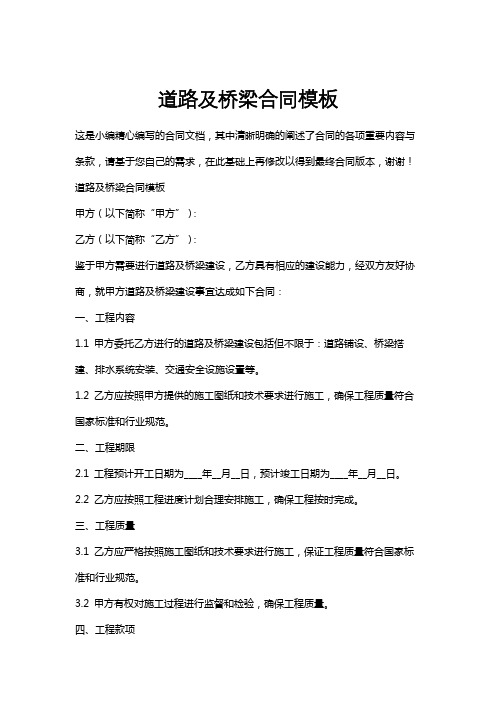 道路及桥梁合同模板

这是小编精心编写的合同文档，其中清晰明确的阐述了合同的各项重要内容与条款，请基于您自己的需求，在此基础上再修改以得到最终合同版本，谢谢！

道路及桥梁合同模板

甲方（以下简称“甲方”）：

乙方（以下简称“乙方”）：

鉴于甲方需要进行道路及桥梁建设，乙方具有相应的建设能力，经双方友好协商，就甲方道路及桥梁建设事宜达成如下合同：

一、工程内容

1.1 甲方委托乙方进行的道路及桥梁建设包括但不限于：道路铺设、桥梁搭建、排水系统安装、交通安全设施设置等。

1.2 乙方应按照甲方提供的施工图纸和技术要求进行施工，确保工程质量符合国家标准和行业规范。

二、工程期限

2.1 工程预计开工日期为____年__月__日，预计竣工日期为____年__月__日。

2.2 乙方应按照工程进度计划合理安排施工，确保工程按时完成。

三、工程质量

3.1 乙方应严格按照施工图纸和技术要求进行施工，保证工程质量符合国家标准和行业规范。

3.2 甲方有权对施工过程进行监督和检验，确保工程质量。

四、工程款项